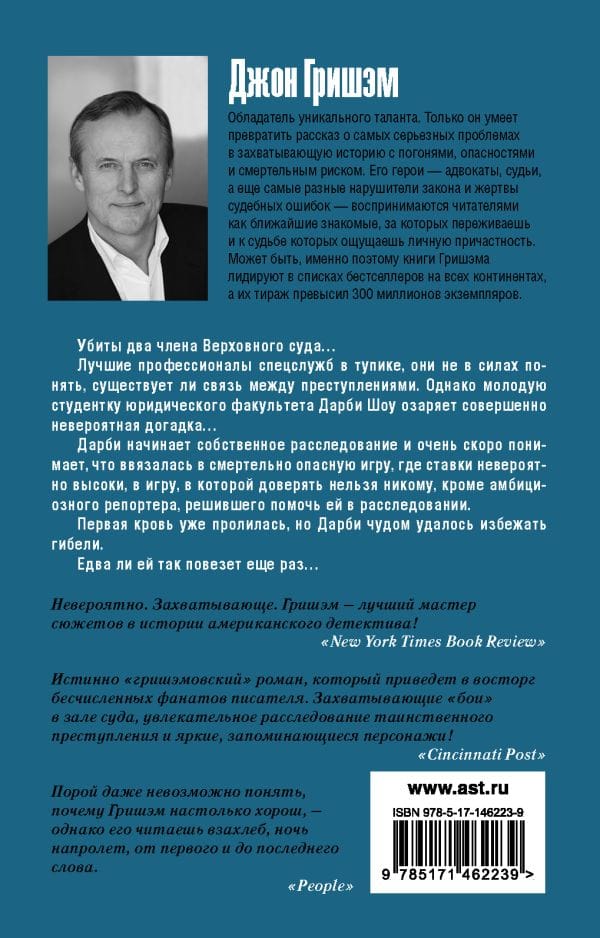 Джон Гришэм

Обладатель уникального таланта. Только он умеет превратить рассказ о самых серьезных проблемах в захватывающую историю с погонями, опасностями и смертельным риском. Его герои — адвокаты, судьи, а еще самые разные нарушители закона и жертвы судебных ошибок — воспринимаются читателями как ближайшие знакомые, за которых переживаешь и к судьбе которых ощущаешь личную причастность. Может быть, именно поэтому книги Гришэма лидируют в списках бестселлеров на всех континентах, а их тираж превысил 300 миллионов экземпляров.

Убиты два члена Верховного суда...

Лучшие профессионалы спецслужб в тупике, они не в силах понять, существует ли связь между преступлениями. Однако молодую студентку юридического факультета Дарби Шоу озаряет совершенно невероятная догадка...

Дарби начинает собственное расследование и очень скоро понимает, что ввязалась в смертельно опасную игру, где ставки невероятно высоки, в игру, в которой доверять нельзя никому, кроме амбициозного репортера, решившего помочь ей в расследовании.

Первая кровь уже пролилась, но Дарби чудом удалось избежать гибели.

Едва ли ей так повезет еще раз...

Невероятно. Захватывающе. Гришэм — лучший мастер сюжетов в истории американского детектива!
«New York Times Book Review»

Истинно «гришэмовский» роман, который приведет в восторг бесчисленных фанатов писателя. Захватывающие «бои» в зале суда, увлекательное расследование таинственного преступления и яркие, запоминающиеся персонажи!
«Cincinnati Post»

Порой даже невозможно понять, почему Гришэм настолько хорош, — однако его читаешь взахлеб, ночь напролет, от первого и до последнего слова.
«People»

www.ast.ru

ISBN 978-5-17-146223-9

9 785171 462239 >